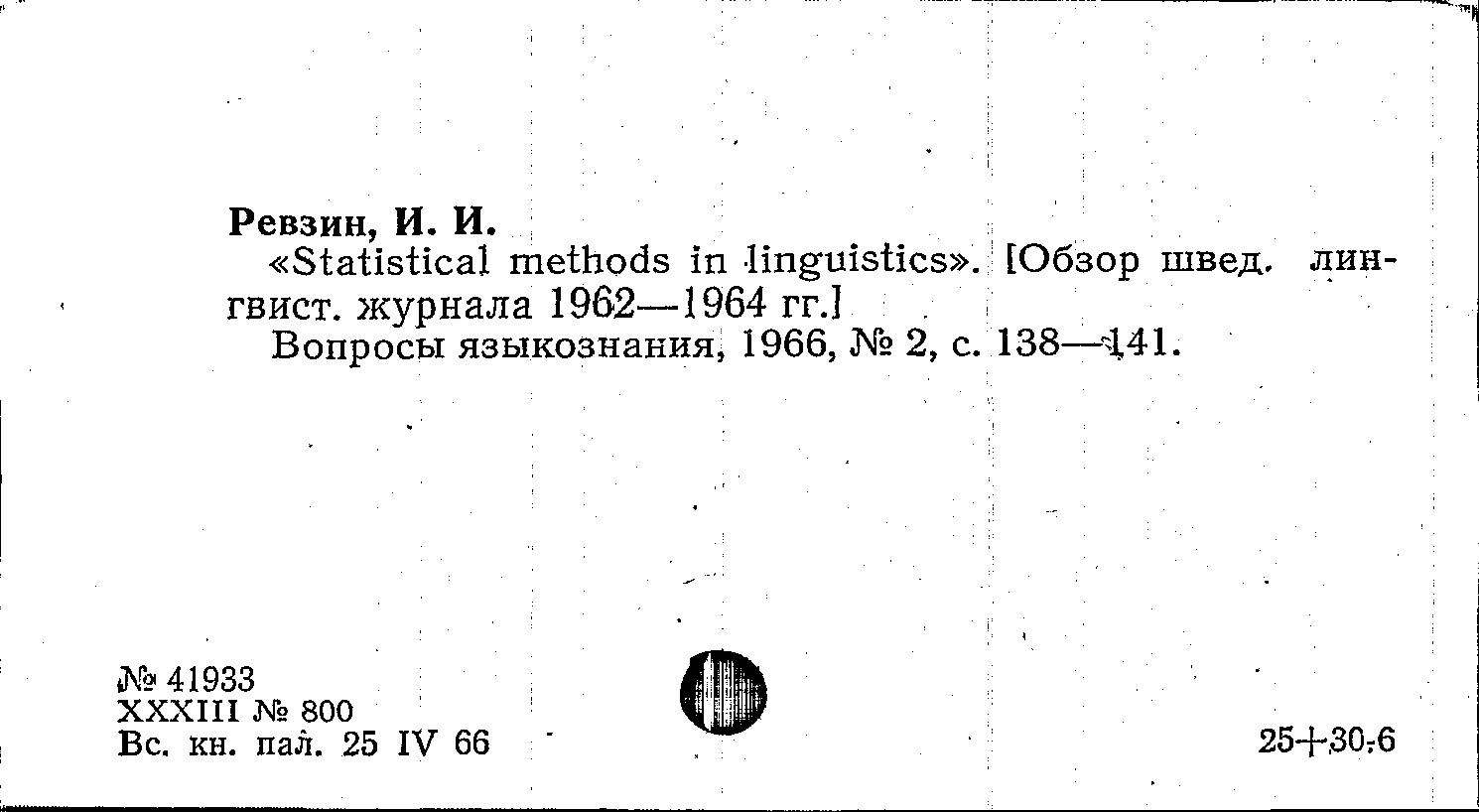 Ревзин, И. И.
«Statistical methods in linguistics». [Обзор швед. лингвист. журнала 1962—1964 гг.]
Вопросы языкознания, 1966, № 2, с. 138—141.

№ 41933
XXXIII № 800
Вс. кн. пал. 25 IV 66

25+30.6